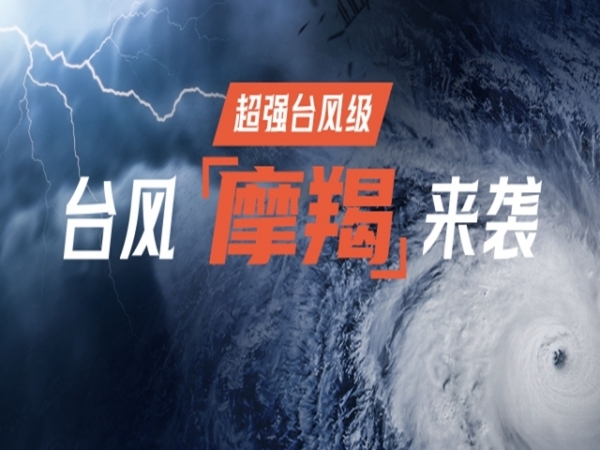 超强台风级

台风「摩羯」来袭